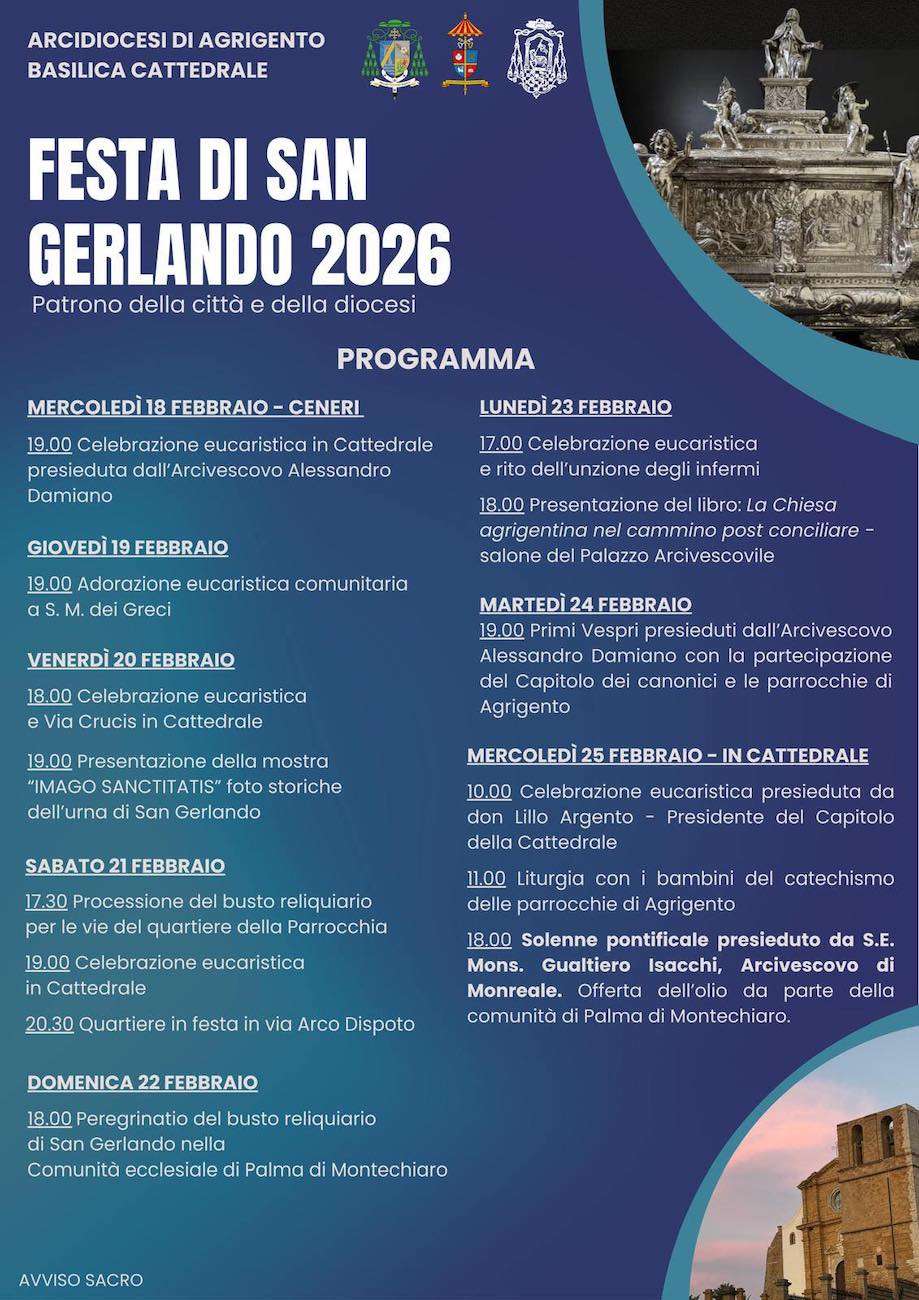 ARCIDIOCESI DI AGRIGENTO
BASILICA CATTEDRALE

FESTA DI SAN GERLANDO 2026

Patrono della città e della diocesi

PROGRAMMA

MERCOLEDÌ 18 FEBBRAIO - CENERI

19.00 Celebrazione eucaristica in Cattedrale presieduta dall'Arcivescovo Alessandro Damiano

GIOVEDÌ 19 FEBBRAIO

19.00 Adorazione eucaristica comunitaria a S. M. dei Greci

VENERDÌ 20 FEBBRAIO

18.00 Celebrazione eucaristica e Via Crucis in Cattedrale

19.00 Presentazione della mostra "IMAGO SANCTITATIS" foto storiche dell'urna di San Gerlando

SABATO 21 FEBBRAIO

17.30 Processione del busto reliquiario per le vie del quartiere della Parrocchia

19.00 Celebrazione eucaristica in Cattedrale

20.30 Quartiere in festa in via Arco Dispoto

DOMENICA 22 FEBBRAIO

18.00 Peregrinatio del busto reliquiario di San Gerlando nella Comunità ecclesiale di Palma di Montechiaro

LUNEDÌ 23 FEBBRAIO

17.00 Celebrazione eucaristica e rito dell'unzione degli infermi

18.00 Presentazione del libro: La Chiesa agrigentina nel cammino post conciliare - salone del Palazzo Arcivescovile

MARTEDÌ 24 FEBBRAIO

19.00 Primi Vespri presieduti dall'Arcivescovo Alessandro Damiano con la partecipazione del Capitolo dei canonici e le parrocchie di Agrigento

MERCOLEDÌ 25 FEBBRAIO - IN CATTEDRALE

10.00 Celebrazione eucaristica presieduta da don Lillo Argento - Presidente del Capitolo della Cattedrale

11.00 Liturgia con i bambini del catechismo delle parrocchie di Agrigento

18.00 Solenne pontificale presieduto da S.E. Mons. Gualtiero Isacchi, Arcivescovo di Monreale. Offerta dell'olio da parte della comunità di Palma di Montechiaro.

AVVISO SACRO